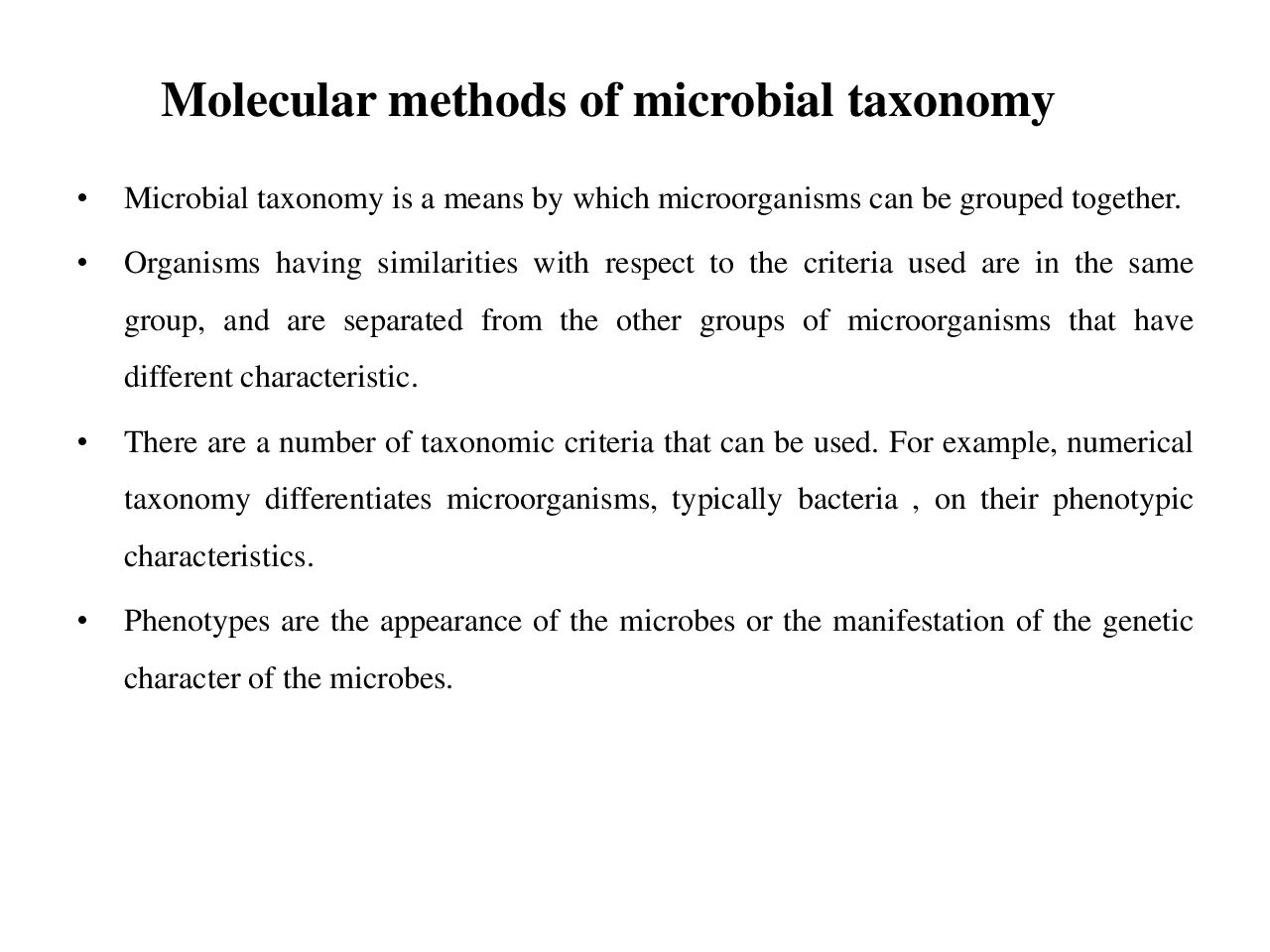 Molecular methods of microbial taxonomy

• Microbial taxonomy is a means by which microorganisms can be grouped together.

• Organisms having similarities with respect to the criteria used are in the same group, and are separated from the other groups of microorganisms that have different characteristic.

• There are a number of taxonomic criteria that can be used. For example, numerical taxonomy differentiates microorganisms, typically bacteria , on their phenotypic characteristics.

• Phenotypes are the appearance of the microbes or the manifestation of the genetic character of the microbes.